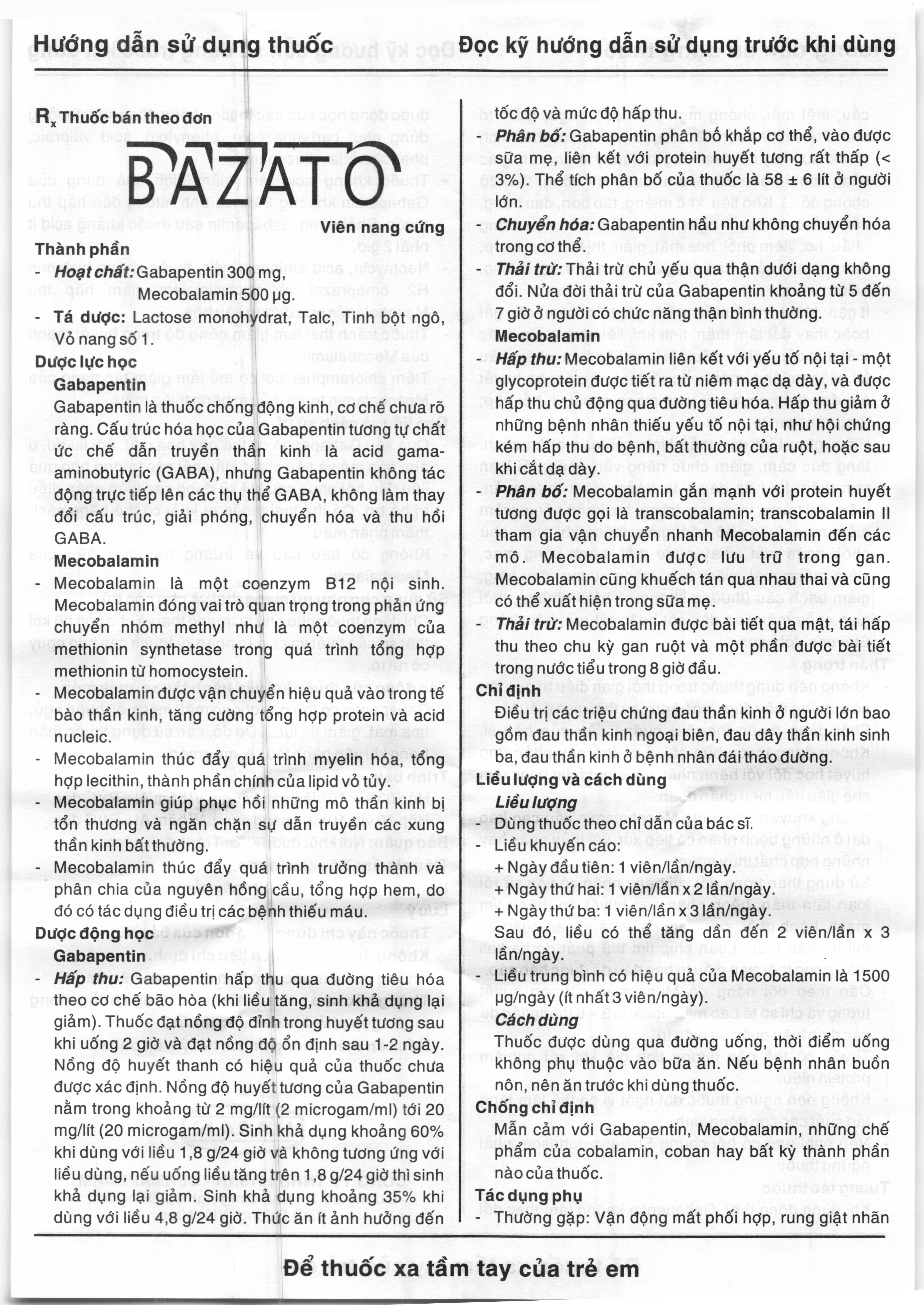 Hướng dẫn sử dụng thuốc

Đọc kỹ hướng dẫn sử dụng trước khi dùng

$R_x$ Thuốc bán theo đơn

BAZATO

Viên nang cứng

Thành phần

- Hoạt chất: Gabapentin 300 mg, Mecobalamin 500 µg.

- Tá dược: Lactose monohydrat, Talc, Tinh bột ngô, Vỏ nang số 1.

Dược lực học

Gabapentin

Gabapentin là thuốc chống động kinh, cơ chế chưa rõ ràng. Cấu trúc hóa học của Gabapentin tương tự chất ức chế dẫn truyền thần kinh là acid gama-aminobutyric (GABA), nhưng Gabapentin không tác động trực tiếp lên các thụ thể GABA, không làm thay đổi cấu trúc, giải phóng, chuyển hóa và thu hồi GABA.

Mecobalamin

- Mecobalamin là một coenzym B12 nội sinh. Mecobalamin đóng vai trò quan trọng trong phản ứng chuyển nhóm methyl như là một coenzym của methionin synthetase trong quá trình tổng hợp methionin từ homocystein.

- Mecobalamin được vận chuyển hiệu quả vào trong tế bào thần kinh, tăng cường tổng hợp protein và acid nucleic.

- Mecobalamin thúc đẩy quá trình myelin hóa, tổng hợp lecithin, thành phần chính của lipid vỏ tủy.

- Mecobalamin giúp phục hồi những mô thần kinh bị tổn thương và ngăn chặn sự dẫn truyền các xung thần kinh bất thường.

- Mecobalamin thúc đẩy quá trình trưởng thành và phân chia của nguyên hồng cầu, tổng hợp hem, do đó có tác dụng điều trị các bệnh thiếu máu.

Dược động học

Gabapentin

- Hấp thu: Gabapentin hấp thu qua đường tiêu hóa theo cơ chế bão hòa (khi liều tăng, sinh khả dụng lại giảm). Thuốc đạt nồng độ đỉnh trong huyết tương sau khi uống 2 giờ và đạt nồng độ ổn định sau 1-2 ngày. Nồng độ huyết thanh có hiệu quả của thuốc chưa được xác định. Nồng độ huyết tương của Gabapentin nằm trong khoảng từ 2 mg/lít (2 microgam/ml) tới 20 mg/lít (20 microgam/ml). Sinh khả dụng khoảng 60% khi dùng với liều 1,8 g/24 giờ và không tương ứng với liều dùng, nếu uống liều tăng trên 1,8 g/24 giờ thì sinh khả dụng lại giảm. Sinh khả dụng khoảng 35% khi dùng với liều 4,8 g/24 giờ. Thức ăn ít ảnh hưởng đến tốc độ và mức độ hấp thu.

- Phân bố: Gabapentin phân bố khắp cơ thể, vào được sữa mẹ, liên kết với protein huyết tương rất thấp (< 3%). Thể tích phân bố của thuốc là 58 ± 6 lít ở người lớn.

- Chuyển hóa: Gabapentin hầu như không chuyển hóa trong cơ thể.

- Thải trừ: Thải trừ chủ yếu qua thận dưới dạng không đổi. Nửa đời thải trừ của Gabapentin khoảng từ 5 đến 7 giờ ở người có chức năng thận bình thường.

Mecobalamin

- Hấp thu: Mecobalamin liên kết với yếu tố nội tại - một glycoprotein được tiết ra từ niêm mạc dạ dày, và được hấp thu chủ động qua đường tiêu hóa. Hấp thu giảm ở những bệnh nhân thiếu yếu tố nội tại, như hội chứng kém hấp thu do bệnh, bất thường của ruột, hoặc sau khi cắt dạ dày.

- Phân bố: Mecobalamin gắn mạnh với protein huyết tương được gọi là transcobalamin; transcobalamin II tham gia vận chuyển nhanh Mecobalamin đến các mô. Mecobalamin được lưu trữ trong gan. Mecobalamin cũng khuếch tán qua nhau thai và cũng có thể xuất hiện trong sữa mẹ.

- Thải trừ: Mecobalamin được bài tiết qua mật, tái hấp thu theo chu kỳ gan ruột và một phần được bài tiết trong nước tiểu trong 8 giờ đầu.

Chỉ định

Điều trị các triệu chứng đau thần kinh ở người lớn bao gồm đau thần kinh ngoại biên, đau dây thần kinh sinh ba, đau thần kinh ở bệnh nhân đái tháo đường.

Liều lượng và cách dùng

Liều lượng

- Dùng thuốc theo chỉ dẫn của bác sĩ.

- Liều khuyến cáo:

+ Ngày đầu tiên: 1 viên/lần/ngày.

+ Ngày thứ hai: 1 viên/lần x 2 lần/ngày.

+ Ngày thứ ba: 1 viên/lần x 3 lần/ngày.

Sau đó, liều có thể tăng dần đến 2 viên/lần x 3 lần/ngày.

- Liều trung bình có hiệu quả của Mecobalamin là 1500 µg/ngày (ít nhất 3 viên/ngày).

Cách dùng

Thuốc được dùng qua đường uống, thời điểm uống không phụ thuộc vào bữa ăn. Nếu bệnh nhân buồn nôn, nên ăn trước khi dùng thuốc.

Chống chỉ định

Mẫn cảm với Gabapentin, Mecobalamin, những chế phẩm của cobalamin, coban hay bất kỳ thành phần nào của thuốc.

Tác dụng phụ

- Thường gặp: Vận động mất phối hợp, rung giật nhãn

Để thuốc xa tầm tay của trẻ em